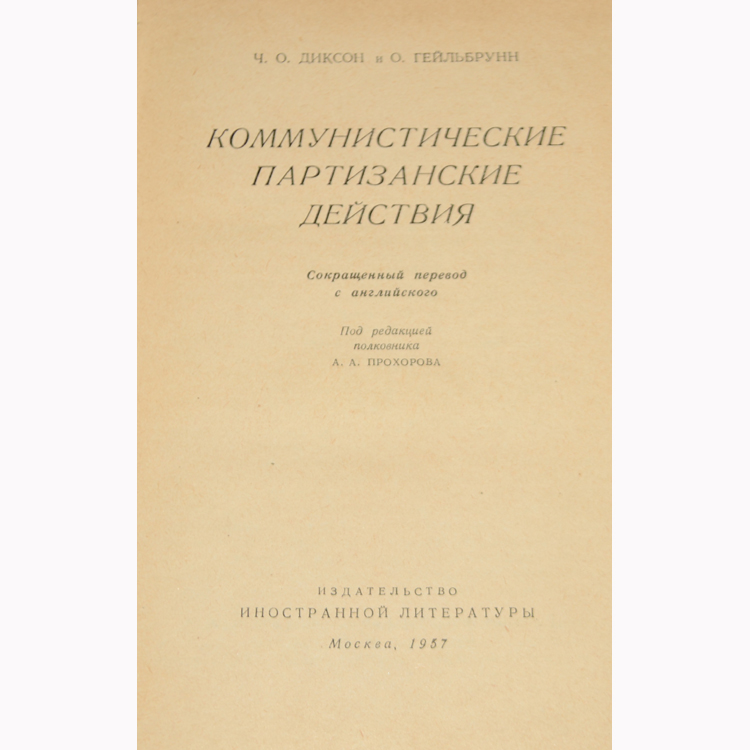 Ч. О. ДИКСОН и О. ГЕЙЛЬБРУНН

КОММУНИСТИЧЕСКИЕ ПАРТИЗАНСКИЕ ДЕЙСТВИЯ

Сокращенный перевод с английского

Под редакцией полковника А. А. ПРОХОРОВА

ИЗДАТЕЛЬСТВО
ИНОСТРАННОЙ ЛИТЕРАТУРЫ

Москва, 1957